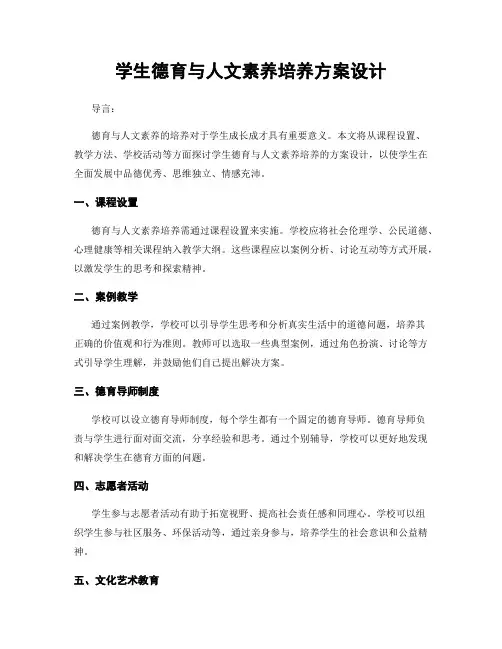 学生德育与人文素养培养方案设计

导言：

德育与人文素养的培养对于学生成长成才具有重要意义。本文将从课程设置、教学方法、学校活动等方面探讨学生德育与人文素养培养的方案设计，以使学生在全面发展中品德优秀、思维独立、情感充沛。

一、课程设置

德育与人文素养培养需通过课程设置来实施。学校应将社会伦理学、公民道德、心理健康等相关课程纳入教学大纲。这些课程应以案例分析、讨论互动等方式开展，以激发学生的思考和探索精神。

二、案例教学

通过案例教学，学校可以引导学生思考和分析真实生活中的道德问题，培养其正确的价值观和行为准则。教师可以选取一些典型案例，通过角色扮演、讨论等方式引导学生理解，并鼓励他们自己提出解决方案。

三、德育导师制度

学校可以设立德育导师制度，每个学生都有一个固定的德育导师。德育导师负责与学生进行面对面交流，分享经验和思考。通过个别辅导，学校可以更好地发现和解决学生在德育方面的问题。

四、志愿者活动

学生参与志愿者活动有助于拓宽视野、提高社会责任感和同理心。学校可以组织学生参与社区服务、环保活动等，通过亲身参与，培养学生的社会意识和公益精神。

五、文化艺术教育